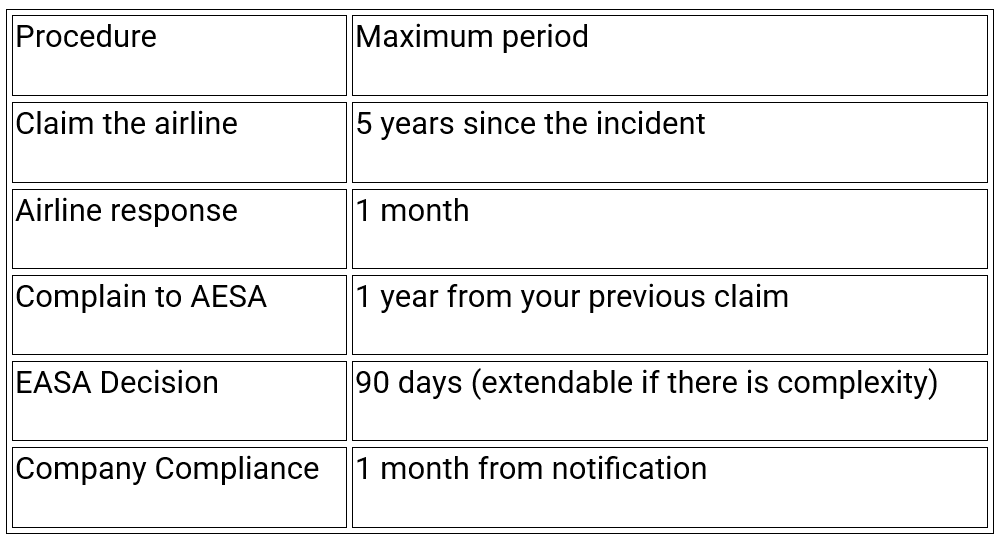 | Procedure | Maximum period |
|---|---|
| Claim the airline | 5 years since the incident |
| Airline response | 1 month |
| Complain to AESA | 1 year from your previous claim |
| EASA Decision | 90 days (extendable if there is complexity) |
| Company Compliance | 1 month from notification |